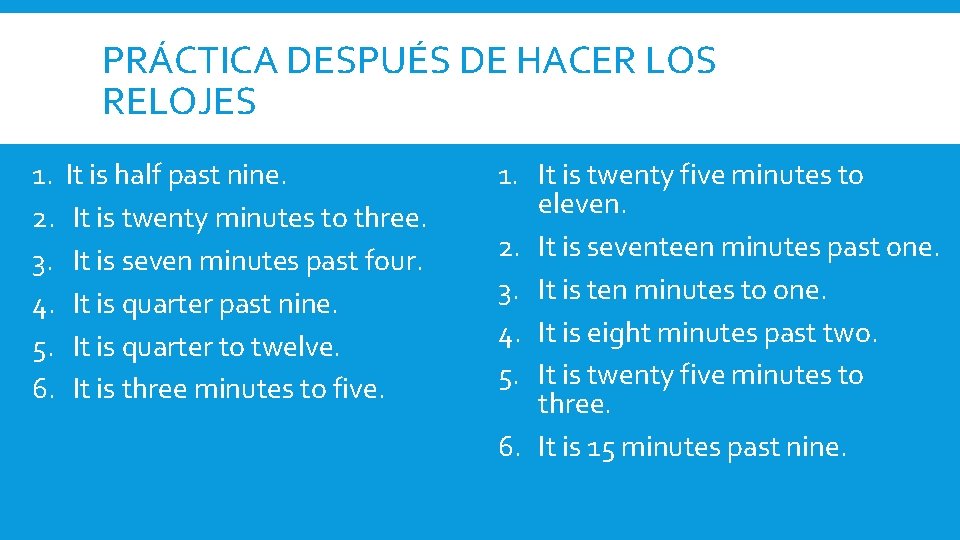 PRÁCTICA DESPUÉS DE HACER LOS RELOJES

1. It is half past nine.
2. It is twenty minutes to three.
3. It is seven minutes past four.
4. It is quarter past nine.
5. It is quarter to twelve.
6. It is three minutes to five.

1. It is twenty five minutes to eleven.
2. It is seventeen minutes past one.
3. It is ten minutes to one.
4. It is eight minutes past two.
5. It is twenty five minutes to three.
6. It is 15 minutes past nine.